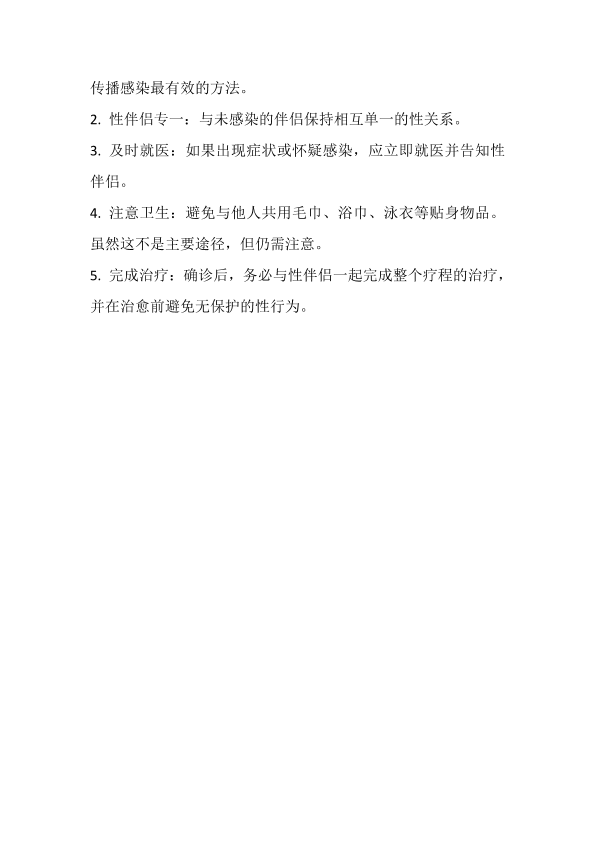 传播感染最有效的方法。

2.性伴侣专一：与未感染的伴侣保持相互单一的性关系。

3.及时就医：如果出现症状或怀疑感染，应立即就医并告知性伴侣。

4.注意卫生：避免与他人共用毛巾、浴巾、泳衣等贴身物品。虽然这不是主要途径，但仍需注意。

5.完成治疗：确诊后，务必与性伴侣一起完成整个疗程的治疗，并在治愈前避免无保护的性行为。